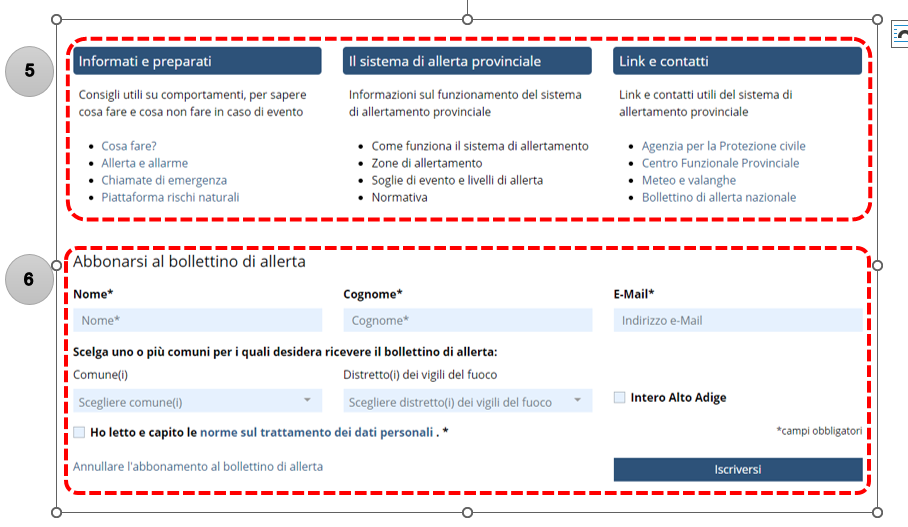 5

Informati e preparati

Consigli utili su comportamenti, per sapere cosa fare e cosa non fare in caso di evento

- Cosa fare?
- Allerta e allarme
- Chiamate di emergenza
- Piattaforma rischi naturali

Il sistema di allerta provinciale

Informazioni sul funzionamento del sistema di allertamento provinciale

- Come funziona il sistema di allertamento
- Zone di allertamento
- Soglie di evento e livelli di allerta
- Normativa

Link e contatti

Link e contatti utili del sistema di allertamento provinciale

- Agenzia per la Protezione civile
- Centro Funzionale Provinciale
- Meteo e valanghe
- Bollettino di allerta nazionale

6

Abbonarsi al bollettino di allerta

Nome*
Nome*

Cognome*
Cognome*

E-Mail*
Indirizzo e-Mail

Scelga uno o più comuni per i quali desidera ricevere il bollettino di allerta:

Comune(i)
Scegliere comune(i)

Distretto(i) dei vigili del fuoco
Scegliere distretto(i) dei vigili del fuoco

Intero Alto Adige

Ho letto e capito le norme sul trattamento dei dati personali . *

*campi obbligatori

Annullare l'abbonamento al bollettino di allerta

Iscriversi